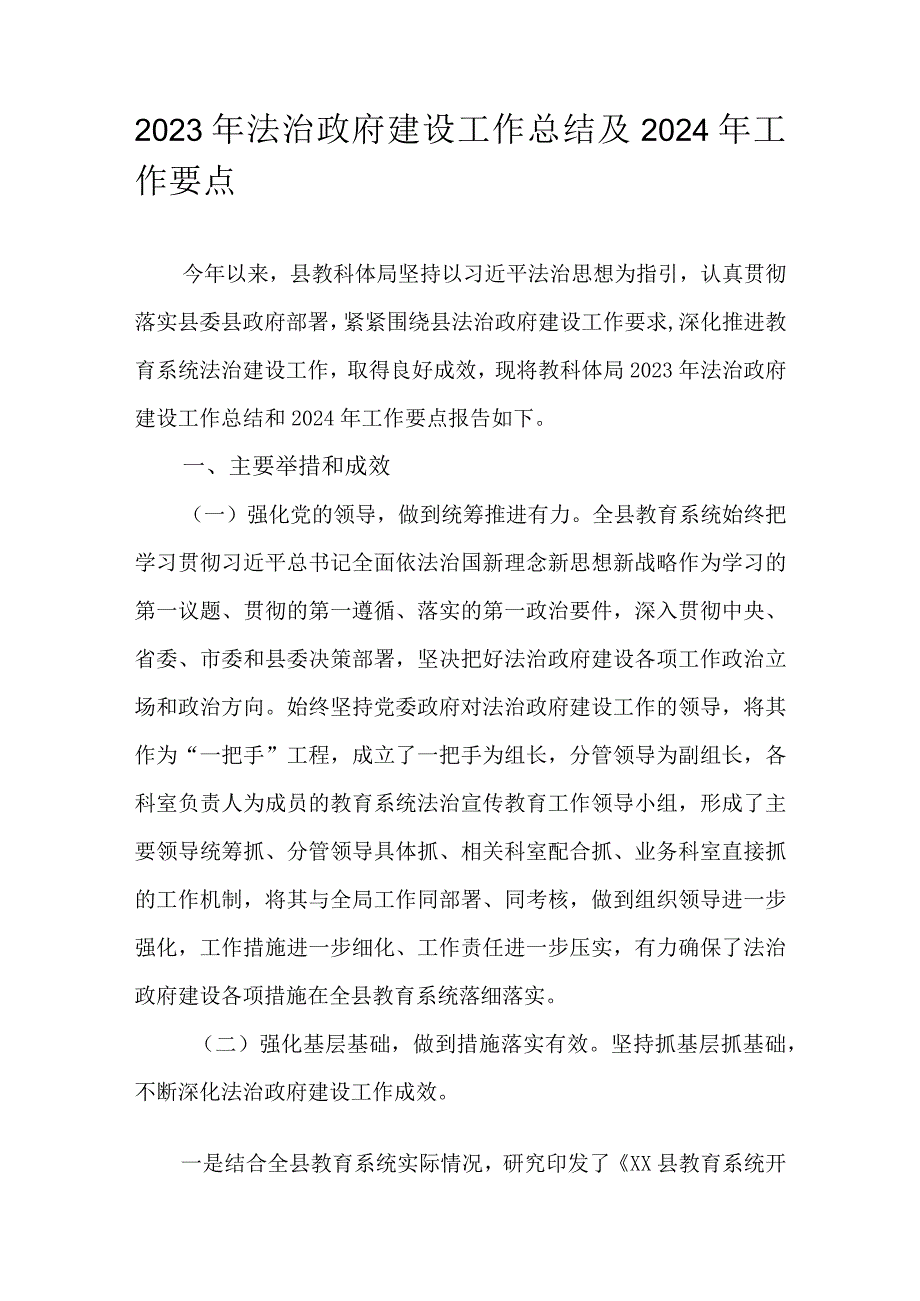 2023年法治政府建设工作总结及2024年工作要点

今年以来，县教科体局坚持以习近平法治思想为指引，认真贯彻落实县委县政府部署，紧紧围绕县法治政府建设工作要求,深化推进教育系统法治建设工作，取得良好成效，现将教科体局2023年法治政府建设工作总结和2024年工作要点报告如下。

一、主要举措和成效

（一）强化党的领导，做到统筹推进有力。全县教育系统始终把学习贯彻习近平总书记全面依法治国新理念新思想新战略作为学习的第一议题、贯彻的第一遵循、落实的第一政治要件，深入贯彻中央、省委、市委和县委决策部署，坚决把好法治政府建设各项工作政治立场和政治方向。始终坚持党委政府对法治政府建设工作的领导，将其作为“一把手”工程，成立了一把手为组长，分管领导为副组长，各科室负责人为成员的教育系统法治宣传教育工作领导小组，形成了主要领导统筹抓、分管领导具体抓、相关科室配合抓、业务科室直接抓的工作机制，将其与全局工作同部署、同考核，做到组织领导进一步强化，工作措施进一步细化、工作责任进一步压实，有力确保了法治政府建设各项措施在全县教育系统落细落实。

（二）强化基层基础，做到措施落实有效。坚持抓基层抓基础，不断深化法治政府建设工作成效。

一是结合全县教育系统实际情况，研究印发了《XX县教育系统开